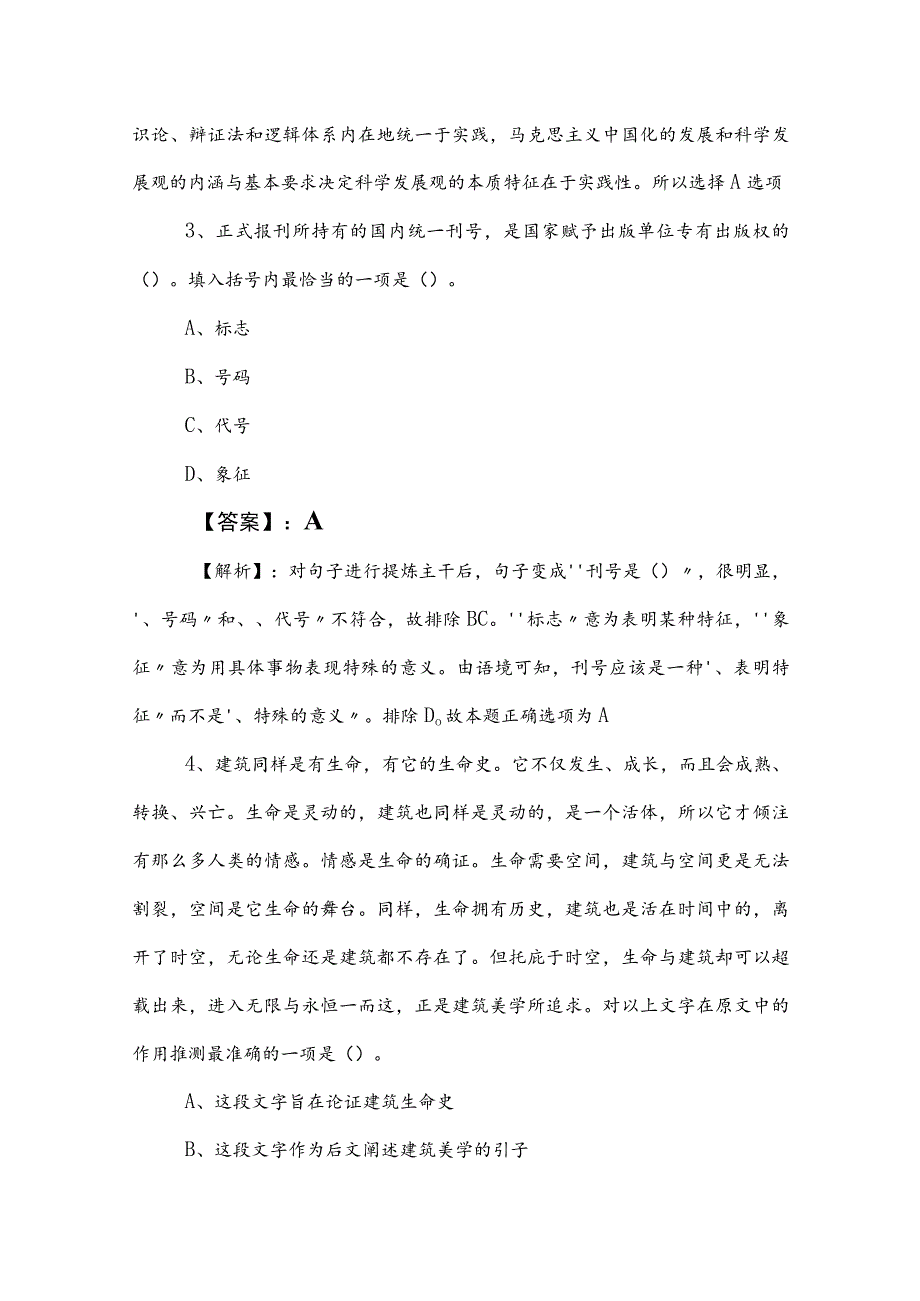 识论、辩证法和逻辑体系内在地统一于实践，马克思主义中国化的发展和科学发展观的内涵与基本要求决定科学发展观的本质特征在于实践性。所以选择A选项

3、正式报刊所持有的国内统一刊号，是国家赋予出版单位专有出版权的（）。填入括号内最恰当的一项是（）。

A、标志

B、号码

C、代号

D、象征

【答案】：A

【解析】：对句子进行提炼主干后，句子变成''刊号是（）〃，很明显，'、号码〃和、、代号〃不符合，故排除BC。''标志〃意为表明某种特征，''象征〃意为用具体事物表现特殊的意义。由语境可知，刊号应该是一种'、表明特征〃而不是'、特殊的意义〃。排除D。故本题正确选项为A

4、建筑同样是有生命，有它的生命史。它不仅发生、成长，而且会成熟、转换、兴亡。生命是灵动的，建筑也同样是灵动的，是一个活体，所以它才倾注有那么多人类的情感。情感是生命的确证。生命需要空间，建筑与空间更是无法割裂，空间是它生命的舞台。同样，生命拥有历史，建筑也是活在时间中的，离开了时空，无论生命还是建筑都不存在了。但托庇于时空，生命与建筑却可以超载出来，进入无限与永恒一而这，正是建筑美学所追求。对以上文字在原文中的作用推测最准确的一项是（）。

A、这段文字旨在论证建筑生命史

B、这段文字作为后文阐述建筑美学的引子